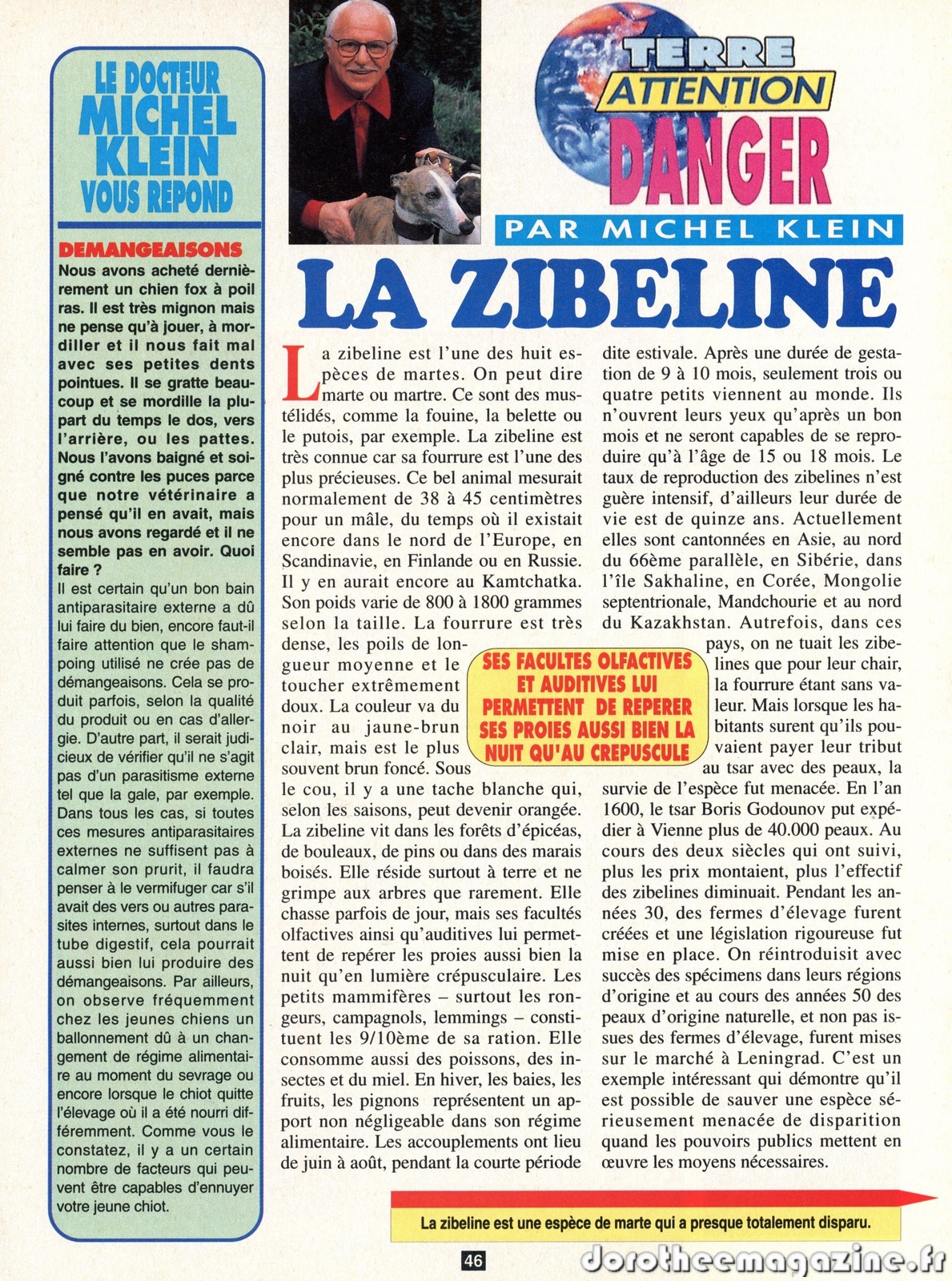 LE DOCTEUR MICHEL KLEIN VOUS REPOND

DEMANGEAISONS

Nous avons acheté dernièrement un chien fox à poil ras. Il est très mignon mais ne pense qu'à jouer, à mordiller et il nous fait mal avec ses petites dents pointues. Il se gratte beaucoup et se mordille la plupart du temps le dos, vers l'arrière, ou les pattes. Nous l'avons baigné et soigné contre les puces parce que notre vétérinaire a pensé qu'il en avait, mais nous avons regardé et il ne semble pas en avoir. Quoi faire ?

Il est certain qu'un bon bain antiparasitaire externe a dû lui faire du bien, encore faut-il faire attention que le shampoing utilisé ne crée pas de démangeaisons. Cela se produit parfois, selon la qualité du produit ou en cas d'allergie. D'autre part, il serait judicieux de vérifier qu'il ne s'agit pas d'un parasitisme externe tel que la gale, par exemple. Dans tous les cas, si toutes ces mesures antiparasitaires externes ne suffisent pas à calmer son prurit, il faudra penser à le vermifuger car s'il avait des vers ou autres parasites internes, surtout dans le tube digestif, cela pourrait aussi bien lui produire des démangeaisons. Par ailleurs, on observe fréquemment chez les jeunes chiens un ballonnement dû à un changement de régime alimentaire au moment du sevrage ou encore lorsque le chiot quitte l'élevage où il a été nourri différemment. Comme vous le constatez, il y a un certain nombre de facteurs qui peuvent être capables d'ennuyer votre jeune chiot.

TERRE ATTENTION DANGER

PAR MICHEL KLEIN

LA ZIBELINE

La zibeline est l'une des huit espèces de martes. On peut dire marte ou martre. Ce sont des mustélidés, comme la fouine, la belette ou le putois, par exemple. La zibeline est très connue car sa fourrure est l'une des plus précieuses. Ce bel animal mesurait normalement de 38 à 45 centimètres pour un mâle, du temps où il existait encore dans le nord de l'Europe, en Scandinavie, en Finlande ou en Russie. Il y en aurait encore au Kamtchatka. Son poids varie de 800 à 1800 grammes selon la taille. La fourrure est très dense, les poils de longueur moyenne et le toucher extrêmement doux. La couleur va du noir au jaune-brun clair, mais est le plus souvent brun foncé. Sous le cou, il y a une tache blanche qui, selon les saisons, peut devenir orangée. La zibeline vit dans les forêts d'épicéas, de bouleaux, de pins ou dans des marais boisés. Elle réside surtout à terre et ne grimpe aux arbres que rarement. Elle chasse parfois de jour, mais ses facultés olfactives ainsi qu'auditives lui permettent de repérer les proies aussi bien la nuit qu'en lumière crépusculaire. Les petits mammifères – surtout les rongeurs, campagnols, lemmings – constituent les 9/10ème de sa ration. Elle consomme aussi des poissons, des insectes et du miel. En hiver, les baies, les fruits, les pignons représentent un apport non négligeable dans son régime alimentaire. Les accouplements ont lieu de juin à août, pendant la courte période dite estivale. Après une durée de gestation de 9 à 10 mois, seulement trois ou quatre petits viennent au monde. Ils n'ouvrent leurs yeux qu'après un bon mois et ne seront capables de se reproduire qu'à l'âge de 15 ou 18 mois. Le taux de reproduction des zibelines n'est guère intensif, d'ailleurs leur durée de vie est de quinze ans. Actuellement elles sont cantonnées en Asie, au nord du 66ème parallèle, en Sibérie, dans l'île Sakhaline, en Corée, Mongolie septentrionale, Mandchourie et au nord du Kazakhstan. Autrefois, dans ces pays, on ne tuait les zibelines que pour leur chair, la fourrure étant sans valeur. Mais lorsque les habitants surent qu'ils pouvaient payer leur tribut au tsar avec des peaux, la survie de l'espèce fut menacée. En l'an 1600, le tsar Boris Godounov put expédier à Vienne plus de 40.000 peaux. Au cours des deux siècles qui ont suivi, plus les prix montaient, plus l'effectif des zibelines diminuait. Pendant les années 30, des fermes d'élevage furent créées et une législation rigoureuse fut mise en place. On réintroduisit avec succès des spécimens dans leurs régions d'origine et au cours des années 50 des peaux d'origine naturelle, et non pas issues des fermes d'élevage, furent mises sur le marché à Leningrad. C'est un exemple intéressant qui démontre qu'il est possible de sauver une espèce sérieusement menacée de disparition quand les pouvoirs publics mettent en œuvre les moyens nécessaires.

SES FACULTES OLFACTIVES ET AUDITIVES LUI PERMETTENT DE REPERER SES PROIES AUSSI BIEN LA NUIT QU'AU CREPUSCULE

La zibeline est une espèce de marte qui a presque totalement disparu.

46

dorotheemagazine.fr